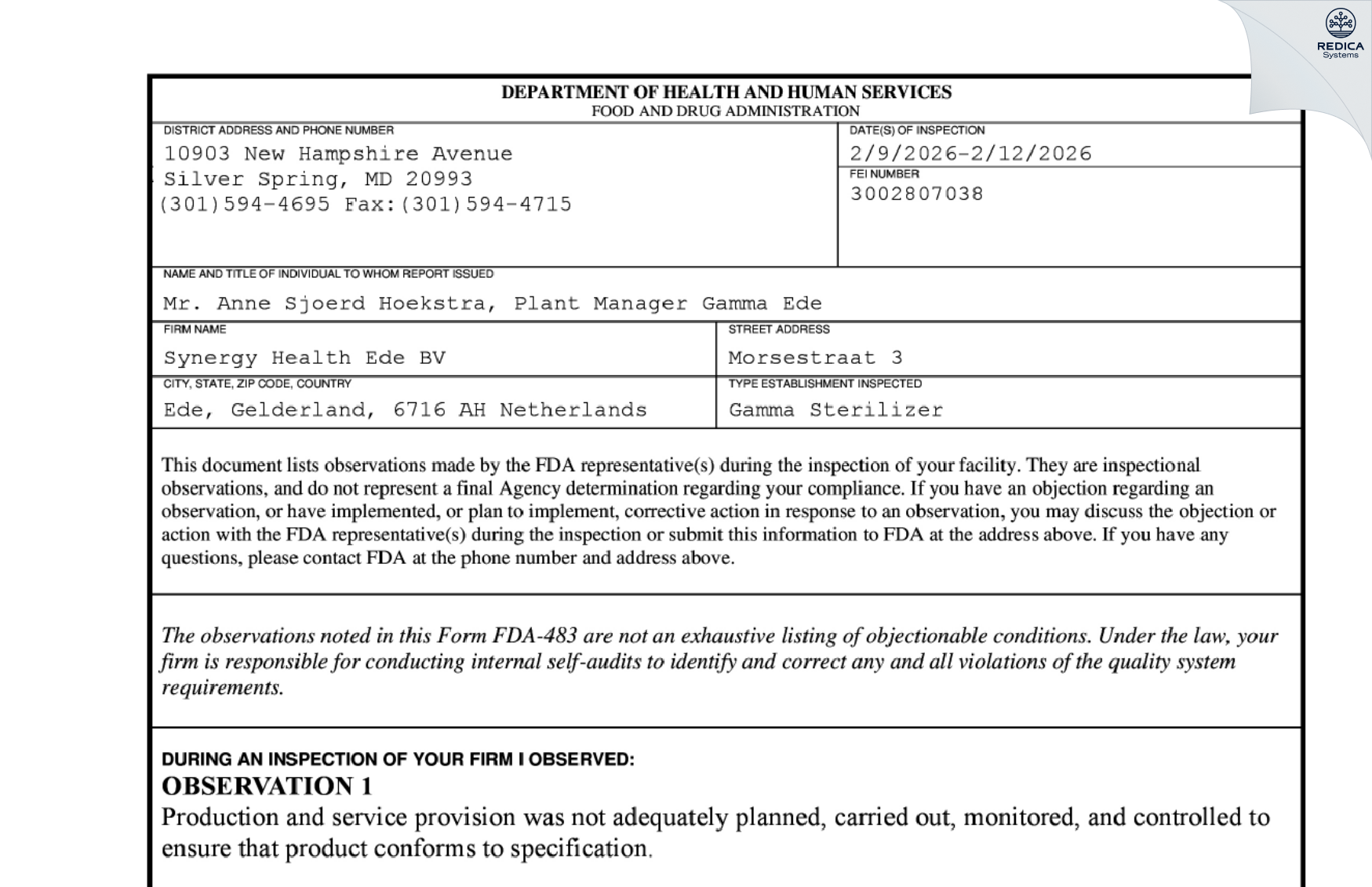 REDICA
Systems

DEPARTMENT OF HEALTH AND HUMAN SERVICES
FOOD AND DRUG ADMINISTRATION

DISTRICT ADDRESS AND PHONE NUMBER
10903 New Hampshire Avenue
Silver Spring, MD 20993
(301)594-4695 Fax:(301)594-4715

DATE(S) OF INSPECTION
2/9/2026-2/12/2026

FEI NUMBER
3002807038

NAME AND TITLE OF INDIVIDUAL TO WHOM REPORT ISSUED
Mr. Anne Sjoerd Hoekstra, Plant Manager Gamma Ede

FIRM NAME
Synergy Health Ede BV

STREET ADDRESS
Morsestraat 3

CITY, STATE, ZIP CODE, COUNTRY
Ede, Gelderland, 6716 AH Netherlands

TYPE ESTABLISHMENT INSPECTED
Gamma Sterilizer

This document lists observations made by the FDA representative(s) during the inspection of your facility. They are inspectional observations, and do not represent a final Agency determination regarding your compliance. If you have an objection regarding an observation, or have implemented, or plan to implement, corrective action in response to an observation, you may discuss the objection or action with the FDA representative(s) during the inspection or submit this information to FDA at the address above. If you have any questions, please contact FDA at the phone number and address above.

The observations noted in this Form FDA-483 are not an exhaustive listing of objectionable conditions. Under the law, your firm is responsible for conducting internal self-audits to identify and correct any and all violations of the quality system requirements.

DURING AN INSPECTION OF YOUR FIRM I OBSERVED:
OBSERVATION 1
Production and service provision was not adequately planned, carried out, monitored, and controlled to ensure that product conforms to specification.